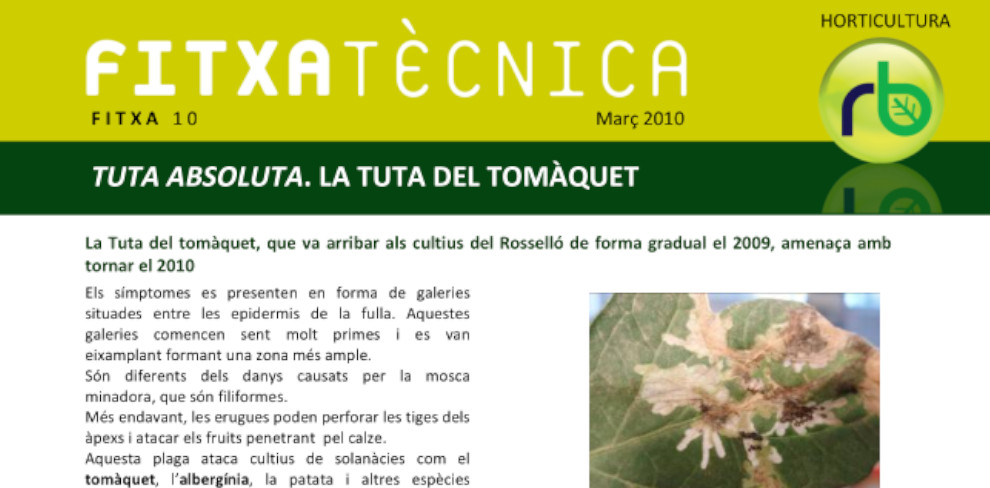 FITXATÈCNICA

FITXA 10

Març 2010

HORTICULTURA

rb

TUTA ABSOLUTA. LA TUTA DEL TOMÀQUET

La Tuta del tomàquet, que va arribar als cultius del Rosselló de forma gradual el 2009, amenaça amb tornar el 2010

Els símptomes es presenten en forma de galeries situades entre les epidermis de la fulla. Aquestes galeries comencen sent molt primes i es van eixamplant formant una zona més ample.

Són diferents dels danys causats per la mosca minadora, que són filiformes.

Més endavant, les erugues poden perforar les tiges dels àpexs i atacar els fruits penetrant pel calze.

Aquesta plaga ataca cultius de solanàcies com el tomàquet, l'albergínia, la patata i altres espècies